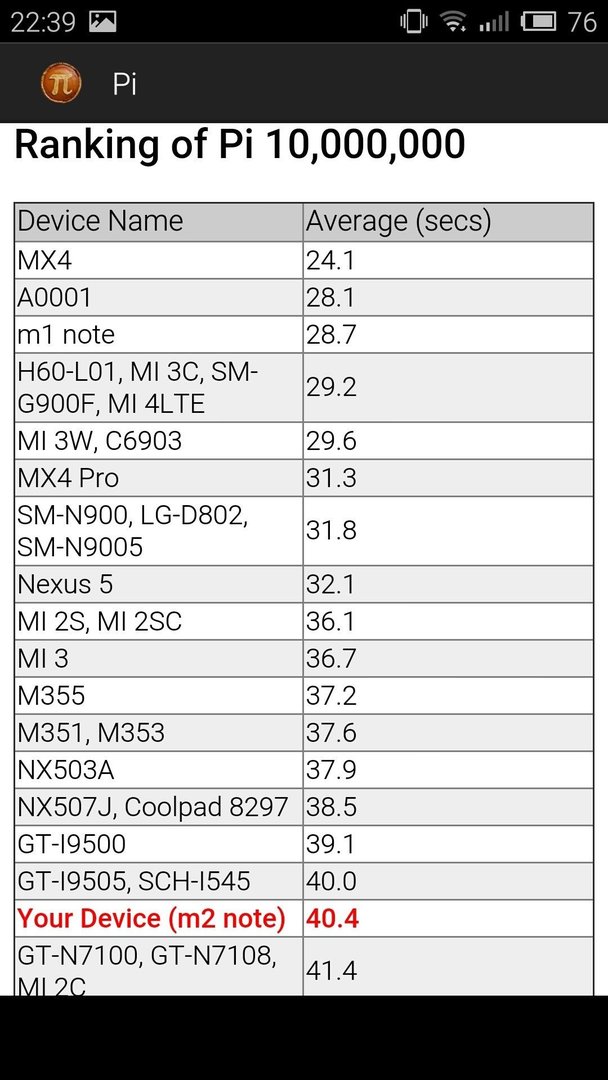 22:39 76

Pi

Ranking of Pi 10,000,000

| Device Name | Average (secs) |
|---|---|
| MX4 | 24.1 |
| A0001 | 28.1 |
| m1 note | 28.7 |
| H60-L01, MI 3C, SM-G900F, MI 4LTE | 29.2 |
| MI 3W, C6903 | 29.6 |
| MX4 Pro | 31.3 |
| SM-N900, LG-D802, SM-N9005 | 31.8 |
| Nexus 5 | 32.1 |
| MI 2S, MI 2SC | 36.1 |
| MI 3 | 36.7 |
| M355 | 37.2 |
| M351, M353 | 37.6 |
| NX503A | 37.9 |
| NX507J, Coolpad 8297 | 38.5 |
| GT-I9500 | 39.1 |
| GT-I9505, SCH-I545 | 40.0 |
| Your Device (m2 note) | 40.4 |
| GT-N7100, GT-N7108, MI 2C | 41.4 |